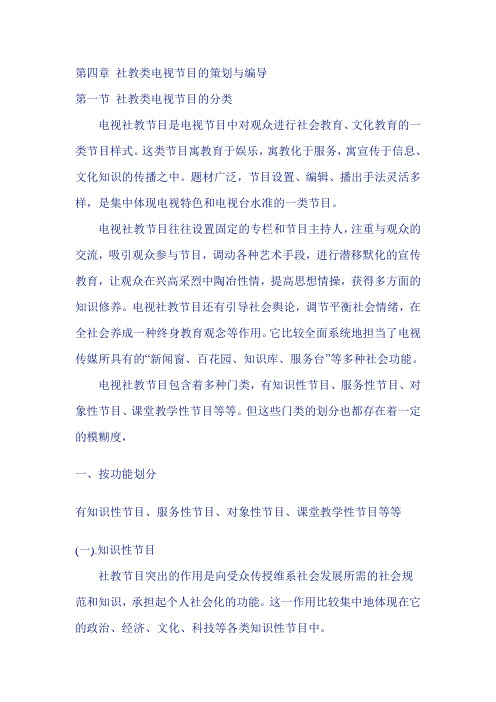 第四章 社教类电视节目的策划与编导
第一节 社教类电视节目的分类

电视社教节目是电视节目中对观众进行社会教育、文化教育的一类节目样式。这类节目寓教育于娱乐，寓教化于服务，寓宣传于信息、文化知识的传播之中。题材广泛，节目设置、编辑、播出手法灵活多样，是集中体现电视特色和电视台水准的一类节目。

电视社教节目往往设置固定的专栏和节目主持人，注重与观众的交流，吸引观众参与节目，调动各种艺术手段，进行潜移默化的宣传教育，让观众在兴高采烈中陶冶性情，提高思想情操，获得多方面的知识修养。电视社教节目还有引导社会舆论，调节平衡社会情绪，在全社会养成一种终身教育观念等作用。它比较全面系统地担当了电视传媒所具有的“新闻窗、百花园、知识库、服务台”等多种社会功能。

电视社教节目包含着多种门类，有知识性节目、服务性节目、对象性节目、课堂教学性节目等等。但这些门类的划分也都存在着一定的模糊度，

一、按功能划分

有知识性节目、服务性节目、对象性节目、课堂教学性节目等等

(一).知识性节目

社教节目突出的作用是向受众传授维系社会发展所需的社会规范和知识，承担起个人社会化的功能。这一作用比较集中地体现在它的政治、经济、文化、科技等各类知识性节目中。